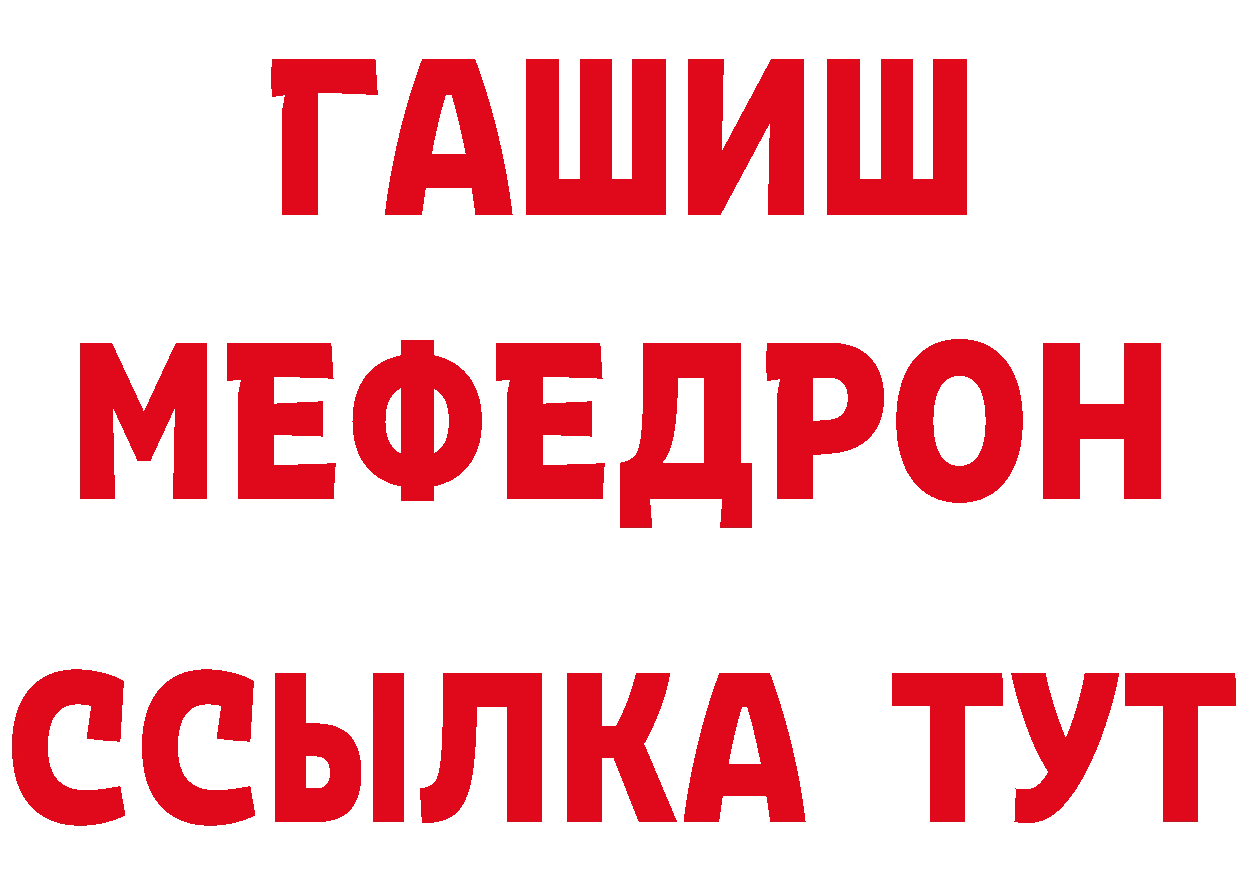 ГАШИШ
МЕФЕДРОН
ССЫЛКА ТУТ